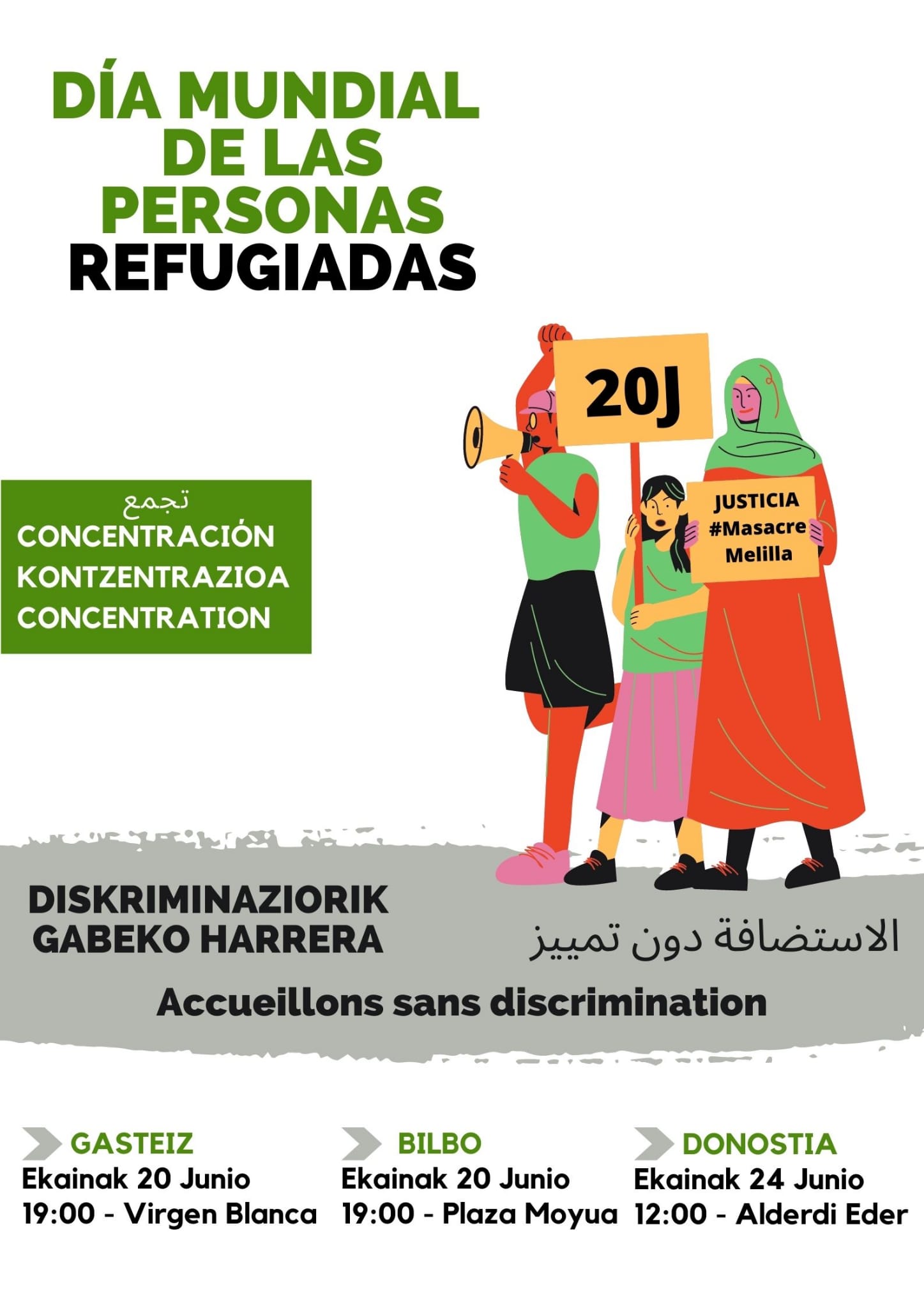 DÍA MUNDIAL DE LAS PERSONAS REFUGIADAS

20J

JUSTICIA #Masacre Melilla

تجمع
CONCENTRACIÓN
KONTZENTRAZIOA
CONCENTRATION

DISKRIMINAZIORIK GABEKO HARRERA

الاستضافة دون تمييز

Accueillons sans discrimination

GASTEIZ
Ekainak 20 Junio
19:00 - Virgen Blanca

BILBO
Ekainak 20 Junio
19:00 - Plaza Moyua

DONOSTIA
Ekainak 24 Junio
12:00 - Alderdi Eder